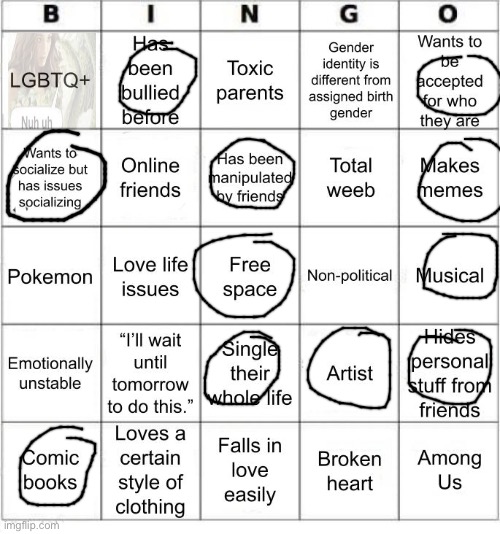 | B | I | N | G | O |
|---|---|---|---|---|
| LGBTQ+ Nuh uh | Has been bullied before | Toxic parents | Gender identity is different from assigned birth gender | Wants to be accepted for who they are |
| Wants to socialize but has issues socializing | Online friends | Has been manipulated by friends | Total weeb | Makes memes |
| Pokemon | Love life issues | Free space | Non-political | Musical |
| Emotionally unstable | "I'll wait until tomorrow to do this." | Single their whole life | Artist | Hides personal stuff from friends |
| Comic books | Loves a certain style of clothing | Falls in love easily | Broken heart | Among Us |

imgflip.com